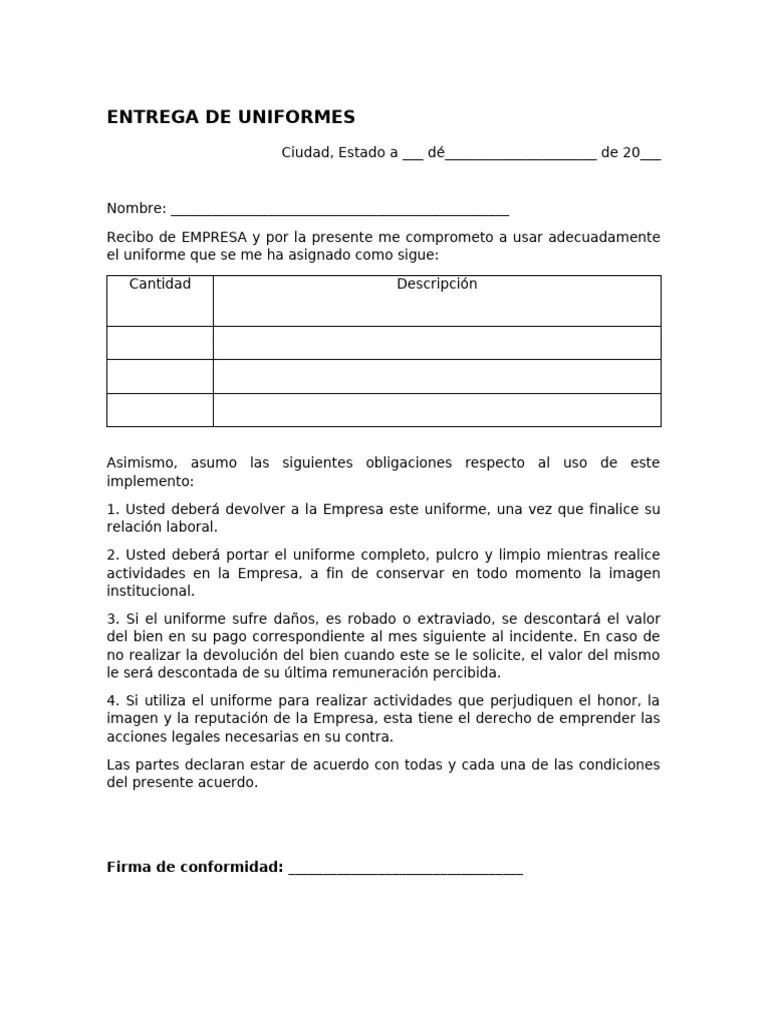 ENTREGA DE UNIFORMES

Ciudad, Estado a ____ dé____ de 20____

Nombre: ____

Recibo de EMPRESA y por la presente me comprometo a usar adecuadamente el uniforme que se me ha asignado como sigue:

| Cantidad | Descripción |
|---|---|
| | |
| | |
| | |

Asimismo, asumo las siguientes obligaciones respecto al uso de este implemento:

1. Usted deberá devolver a la Empresa este uniforme, una vez que finalice su relación laboral.

2. Usted deberá portar el uniforme completo, pulcro y limpio mientras realice actividades en la Empresa, a fin de conservar en todo momento la imagen institucional.

3. Si el uniforme sufre daños, es robado o extraviado, se descontará el valor del bien en su pago correspondiente al mes siguiente al incidente. En caso de no realizar la devolución del bien cuando este se le solicite, el valor del mismo le será descontada de su última remuneración percibida.

4. Si utiliza el uniforme para realizar actividades que perjudiquen el honor, la imagen y la reputación de la Empresa, esta tiene el derecho de emprender las acciones legales necesarias en su contra.

Las partes declaran estar de acuerdo con todas y cada una de las condiciones del presente acuerdo.

Firma de conformidad: ____